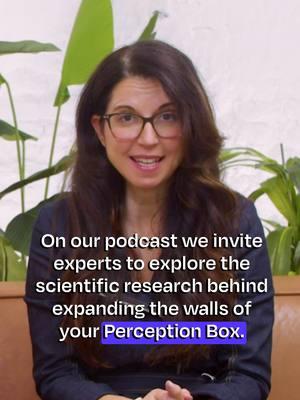 On our podcast we invite experts to explore the scientific research behind expanding the walls of your Perception Box.